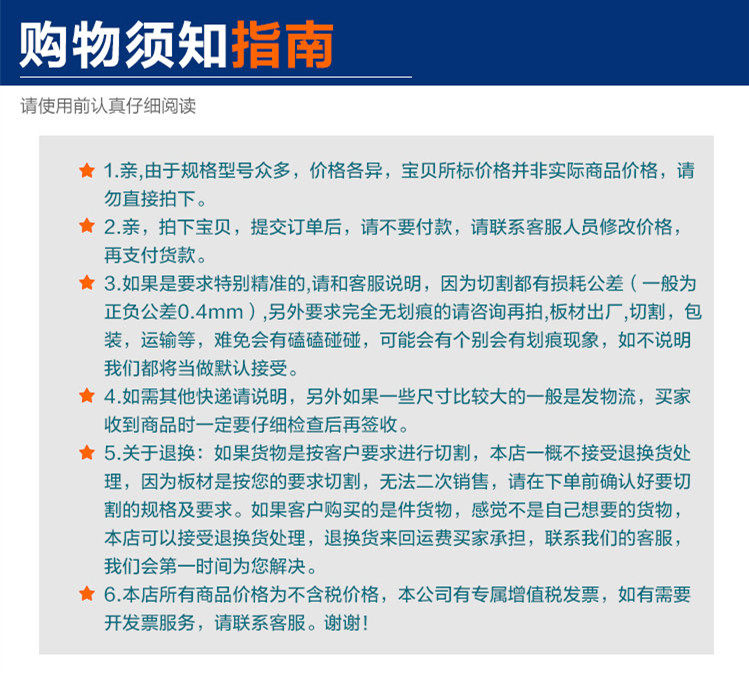 购物须知指南

请使用前认真仔细阅读

★ 1.亲,由于规格型号众多，价格各异，宝贝所标价格并非实际商品价格，请勿直接拍下。

★ 2.亲，拍下宝贝，提交订单后，请不要付款，请联系客服人员修改价格，再支付货款。

★ 3.如果是要求特别精准的,请和客服说明，因为切割都有损耗公差（一般为正负公差0.4mm）,另外要求完全无划痕的请咨询再拍,板材出厂,切割，包装，运输等，难免会有磕磕碰碰，可能会有个别会有划痕现象，如不说明我们都将当做默认接受。

★ 4.如需其他快递请说明，另外如果一些尺寸比较大的一般是发物流，买家收到商品时一定要仔细检查后再签收。

★ 5.关于退换：如果货物是按客户要求进行切割，本店一概不接受退换货处理，因为板材是按您的要求切割，无法二次销售，请在下单前确认好要切割的规格及要求。如果客户购买的是件货物，感觉不是自己想要的货物，本店可以接受退换货处理，退换货来回运费买家承担，联系我们的客服，我们会第一时间为您解决。

★ 6.本店所有商品价格为不含税价格，本公司有专属增值税发票，如有需要开发票服务，请联系客服。谢谢!